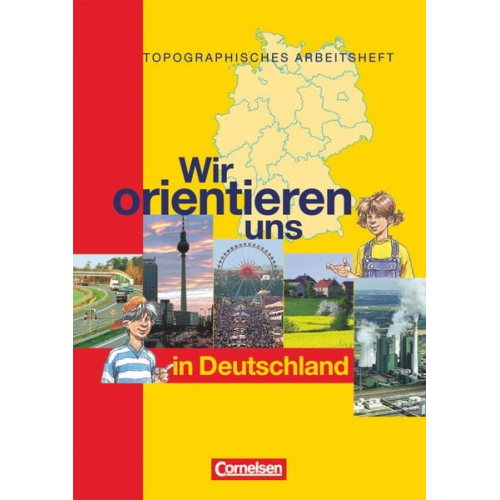 TOPOGRAPHISCHES ARBEITSHEFT

Wir orientieren uns

in Deutschland

Cornelsen